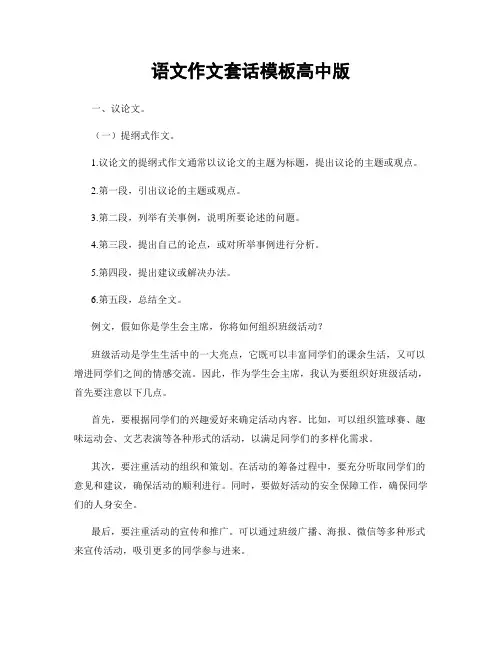 语文作文套话模板高中版

一、议论文。

（一）提纲式作文。

1.议论文的提纲式作文通常以议论文的主题为标题，提出议论的主题或观点。

2.第一段，引出议论的主题或观点。

3.第二段，列举有关事例，说明所要论述的问题。

4.第三段，提出自己的论点，或对所举事例进行分析。

5.第四段，提出建议或解决办法。

6.第五段，总结全文。

例文，假如你是学生会主席，你将如何组织班级活动？

班级活动是学生生活中的一大亮点，它既可以丰富同学们的课余生活，又可以增进同学们之间的情感交流。因此，作为学生会主席，我认为要组织好班级活动，首先要注意以下几点。

首先，要根据同学们的兴趣爱好来确定活动内容。比如，可以组织篮球赛、趣味运动会、文艺表演等各种形式的活动，以满足同学们的多样化需求。

其次，要注重活动的组织和策划。在活动的筹备过程中，要充分听取同学们的意见和建议，确保活动的顺利进行。同时，要做好活动的安全保障工作，确保同学们的人身安全。

最后，要注重活动的宣传和推广。可以通过班级广播、海报、微信等多种形式来宣传活动，吸引更多的同学参与进来。